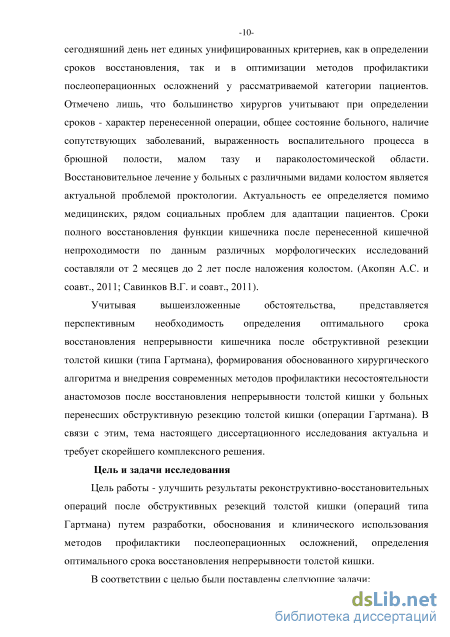 -10-

сегодняшний день нет единых унифицированных критериев, как в определении сроков восстановления, так и в оптимизации методов профилактики послеоперационных осложнений у рассматриваемой категории пациентов. Отмечено лишь, что большинство хирургов учитывают при определении сроков - характер перенесенной операции, общее состояние больного, наличие сопутствующих заболеваний, выраженность воспалительного процесса в брюшной полости, малом тазу и параколостомической области. Восстановительное лечение у больных с различными видами колостом является актуальной проблемой проктологии. Актуальность ее определяется помимо медицинских, рядом социальных проблем для адаптации пациентов. Сроки полного восстановления функции кишечника после перенесенной кишечной непроходимости по данным различных морфологических исследований составляли от 2 месяцев до 2 лет после наложения колостом. (Акопян А.С. и соавт., 2011; Савинков В.Г. и соавт., 2011).

Учитывая вышеизложенные обстоятельства, представляется перспективным необходимость определения оптимального срока восстановления непрерывности кишечника после обструктивной резекции толстой кишки (типа Гартмана), формирования обоснованного хирургического алгоритма и внедрения современных методов профилактики несостоятельности анастомозов после восстановления непрерывности толстой кишки у больных перенесших обструктивную резекцию толстой кишки (операции Гартмана). В связи с этим, тема настоящего диссертационного исследования актуальна и требует скорейшего комплексного решения.

Цель и задачи исследования

Цель работы - улучшить результаты реконструктивно-восстановительных операций после обструктивных резекций толстой кишки (операций типа Гартмана) путем разработки, обоснования и клинического использования методов профилактики послеоперационных осложнений, определения оптимального срока восстановления непрерывности толстой кишки.

В соответствии с целью были поставлены следующие задачи:

dsLib.net
библиотека диссертаций